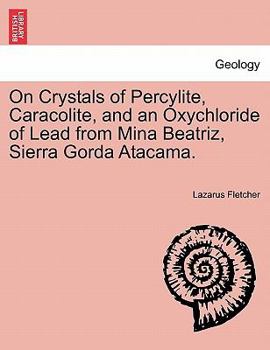 BRITISH LIBRARY

Geology

On Crystals of Percylite, Caracolite, and an Oxychloride of Lead from Mina Beatriz, Sierra Gorda Atacama.

Lazarus Fletcher